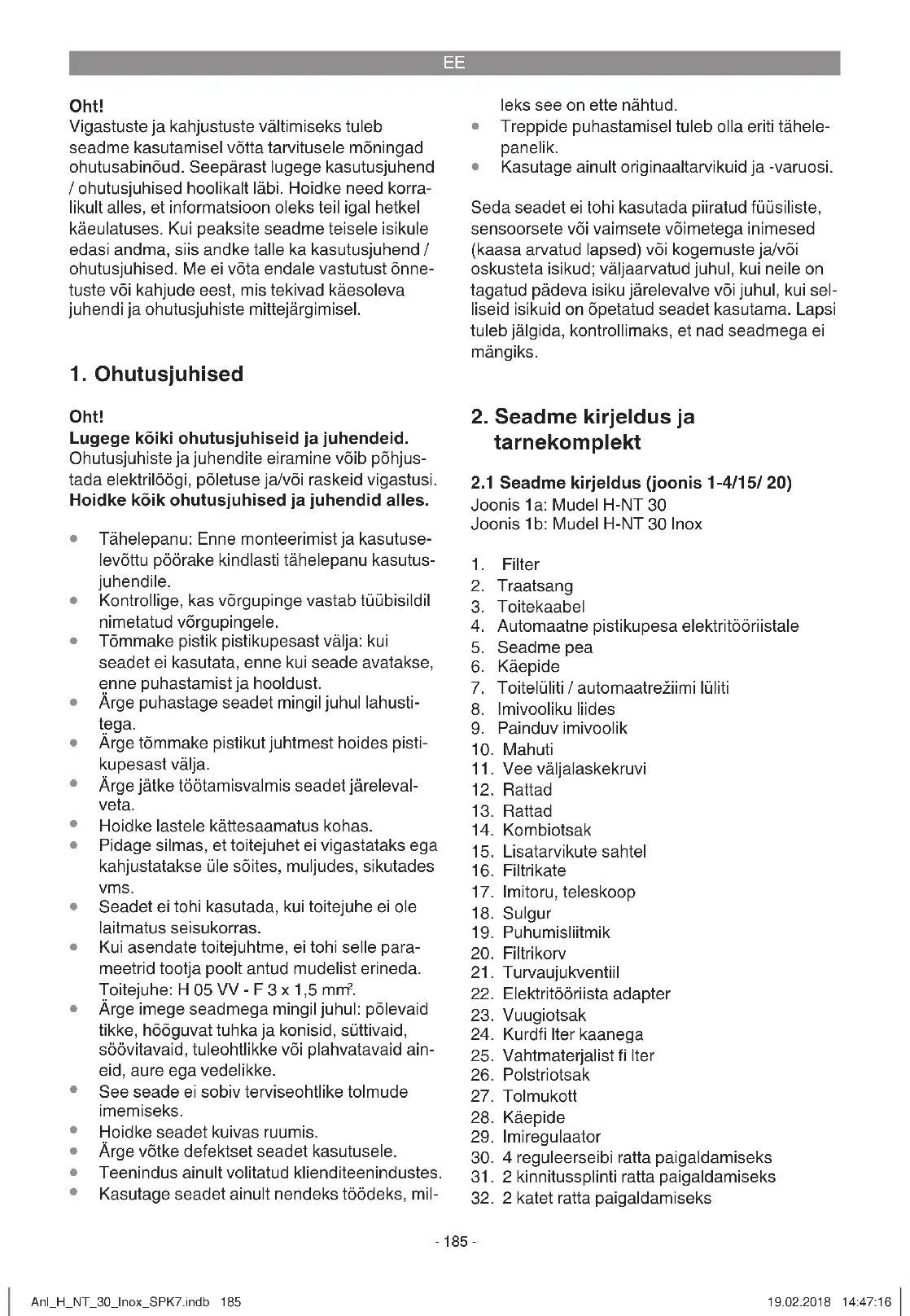 EE

**Oht!**
Vigastuste ja kahjustuste vältimiseks tuleb seadme kasutamisel võtta tarvitusele mõningad ohutusabinõud. Seepärast lugege kasutusjuhend / ohutusjuhised hoolikalt läbi. Hoidke need korralikult alles, et informatsioon oleks teil igal hetkel käeulatuses. Kui peaksite seadme teisele isikule edasi andma, siis andke talle ka kasutusjuhend / ohutusjuhised. Me ei võta endale vastutust õnnetuste või kahjude eest, mis tekivad käesoleva juhendi ja ohutusjuhiste mittejärgimisel.

**1. Ohutusjuhised**

**Oht!**
**Lugege kõiki ohutusjuhiseid ja juhendeid.**
Ohutusjuhiste ja juhendite eiramine võib põhjustada elektrilöögi, põletuse ja/või raskeid vigastusi. **Hoidke kõik ohutusjuhised ja juhendid alles.**

- Tähelepanu: Enne monteerimist ja kasutuselevõttu pöörake kindlasti tähelepanu kasutusjuhendile.
- Kontrollige, kas võrgupinge vastab tüübisildil nimetatud võrgupingele.
- Tõmmake pistik pistikupesast välja: kui seadet ei kasutata, enne kui seade avatakse, enne puhastamist ja hooldust.
- Ärge puhastage seadet mingil juhul lahustitega.
- Ärge tõmmake pistikut juhtmest hoides pistikupesast välja.
- Ärge jätke töötamisvalmis seadet järelevalveta.
- Hoidke lastele kättesaamatus kohas.
- Pidage silmas, et toitejuhet ei vigastataks ega kahjustatakse üle sõites, muljudes, sikutades vms.
- Seadet ei tohi kasutada, kui toitejuhe ei ole laitmatus seisukorras.
- Kui asendate toitejuhtme, ei tohi selle parameetrid tootja poolt antud mudelist erineda. Toitejuhe: H 05 VV - F 3 x 1,5 mm².
- Ärge imege seadmega mingil juhul: põlevaid tikke, hõõguvat tuhka ja konisid, süttivaid, söövitavaid, tuleohtlikke või plahvatavaid aineid, aure ega vedelikke.
- See seade ei sobiv terviseohtlike tolmude imemiseks.
- Hoidke seadet kuivas ruumis.
- Ärge võtke defektset seadet kasutusele.
- Teenindus ainult volitatud klienditeenindustes.
- Kasutage seadet ainult nendeks töödeks, milleks see on ette nähtud.
- Treppide puhastamisel tuleb olla eriti tähelepanelik.
- Kasutage ainult originaaltarvikuid ja -varuosi.

Seda seadet ei tohi kasutada piiratud füüsiliste, sensoorsete või vaimsete võimetega inimesed (kaasa arvatud lapsed) või kogemuste ja/või oskusteta isikud; väljaarvatud juhul, kui neile on tagatud pädeva isiku järelevalve või juhul, kui selliseid isikuid on õpetatud seadet kasutama. Lapsi tuleb jälgida, kontrollimaks, et nad seadmega ei mängiks.

**2. Seadme kirjeldus ja tarnekomplekt**

**2.1 Seadme kirjeldus (joonis 1-4/15/ 20)**
Joonis 1a: Mudel H-NT 30
Joonis 1b: Mudel H-NT 30 Inox

1. Filter
2. Traatsang
3. Toitekaabel
4. Automaatne pistikupesa elektritööriistale
5. Seadme pea
6. Käepide
7. Toitelüliti / automaatrežiimi lüliti
8. Imivooliku liides
9. Painduv imivoolik
10. Mahuti
11. Vee väljalaskekruvi
12. Rattad
13. Rattad
14. Kombiotsak
15. Lisatarvikute sahtel
16. Filtrikate
17. Imitoru, teleskoop
18. Sulgur
19. Puhumisliitmik
20. Filtrikorv
21. Turvaujukventiil
22. Elektritööriista adapter
23. Vuugiotsak
24. Kurdfi lter kaanega
25. Vahtmaterjalist fi lter
26. Polstriotsak
27. Tolmukott
28. Käepide
29. Imiregulaator
30. 4 reguleerseibi ratta paigaldamiseks
31. 2 kinnitussplinti ratta paigaldamiseks
32. 2 katet ratta paigaldamiseks

- 185 -

Anl_H_NT_30_Inox_SPK7.indb 185 19.02.2018 14:47:16